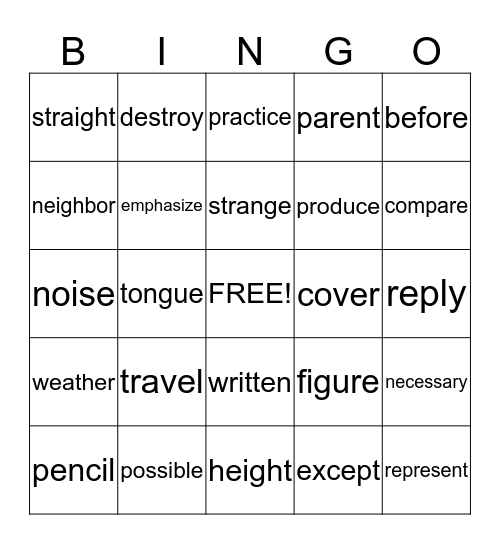 | B | I | N | G | O |
|---|---|---|---|---|
| straight | destroy | practice | parent | before |
| neighbor | emphasize | strange | produce | compare |
| noise | tongue | FREE! | cover | reply |
| weather | travel | written | figure | necessary |
| pencil | possible | height | except | represent |